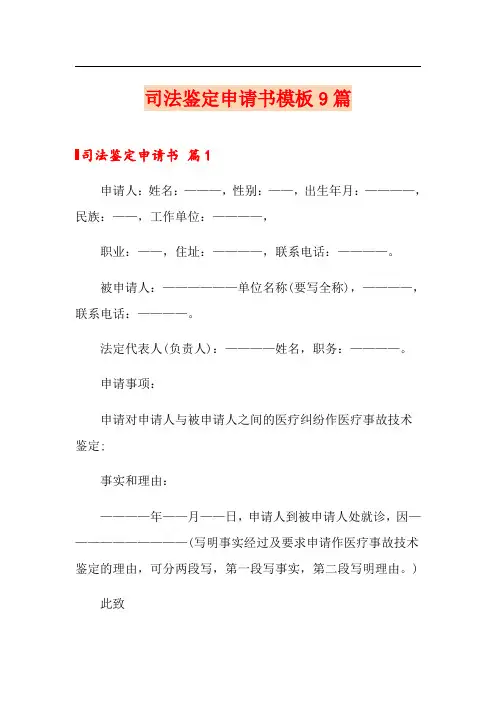 司法鉴定申请书模板9篇

司法鉴定申请书 篇1

申请人：姓名：———，性别：——，出生年月：————，民族：——，工作单位：————，

职业：——，住址：————，联系电话：————。

被申请人：——————单位名称(要写全称)，————，联系电话：————。

法定代表人(负责人)：————姓名，职务：————。

申请事项：

申请对申请人与被申请人之间的医疗纠纷作医疗事故技术鉴定：

事实和理由：

————年——月——日，申请人到被申请人处就诊，因——————————(写明事实经过及要求申请作医疗事故技术鉴定的理由，可分两段写，第一段写事实，第二段写明理由。)

此致